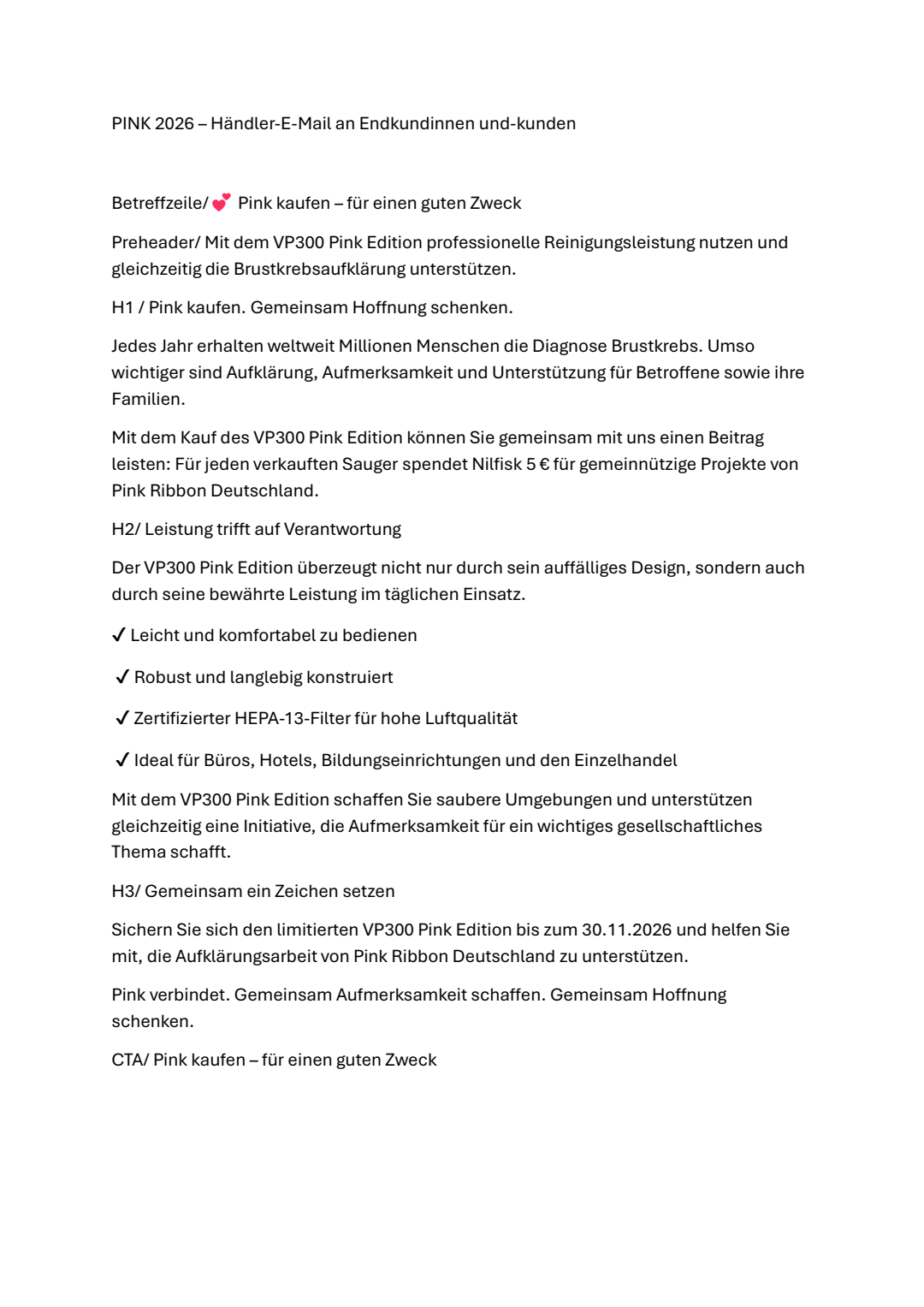 PINK 2026 – Händler-E-Mail an Endkundinnen und-kunden

Betreffzeile/ 💕 Pink kaufen – für einen guten Zweck

Preheader/ Mit dem VP300 Pink Edition professionelle Reinigungsleistung nutzen und gleichzeitig die Brustkrebsaufklärung unterstützen.

H1 / Pink kaufen. Gemeinsam Hoffnung schenken.

Jedes Jahr erhalten weltweit Millionen Menschen die Diagnose Brustkrebs. Umso wichtiger sind Aufklärung, Aufmerksamkeit und Unterstützung für Betroffene sowie ihre Familien.

Mit dem Kauf des VP300 Pink Edition können Sie gemeinsam mit uns einen Beitrag leisten: Für jeden verkauften Sauger spendet Nilfisk 5 € für gemeinnützige Projekte von Pink Ribbon Deutschland.

H2/ Leistung trifft auf Verantwortung

Der VP300 Pink Edition überzeugt nicht nur durch sein auffälliges Design, sondern auch durch seine bewährte Leistung im täglichen Einsatz.

✓ Leicht und komfortabel zu bedienen

✓ Robust und langlebig konstruiert

✓ Zertifizierter HEPA-13-Filter für hohe Luftqualität

✓ Ideal für Büros, Hotels, Bildungseinrichtungen und den Einzelhandel

Mit dem VP300 Pink Edition schaffen Sie saubere Umgebungen und unterstützen gleichzeitig eine Initiative, die Aufmerksamkeit für ein wichtiges gesellschaftliches Thema schafft.

H3/ Gemeinsam ein Zeichen setzen

Sichern Sie sich den limitierten VP300 Pink Edition bis zum 30.11.2026 und helfen Sie mit, die Aufklärungsarbeit von Pink Ribbon Deutschland zu unterstützen.

Pink verbindet. Gemeinsam Aufmerksamkeit schaffen. Gemeinsam Hoffnung schenken.

CTA/ Pink kaufen – für einen guten Zweck